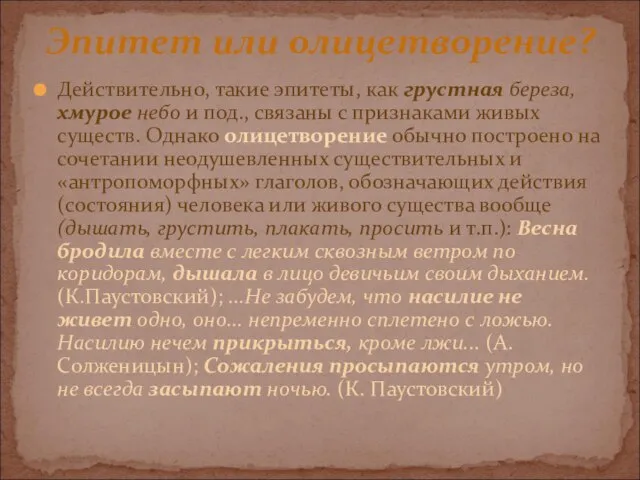 Эпитет или олицетворение?

Действительно, такие эпитеты, как грустная береза, хмурое небо и под., связаны с признаками живых существ. Однако олицетворение обычно построено на сочетании неодушевленных существительных и «антропоморфных» глаголов, обозначающих действия (состояния) человека или живого существа вообще (дышать, грустить, плакать, просить и т.п.): Весна бродила вместе с легким сквозным ветром по коридорам, дышала в лицо девичьим своим дыханием. (К.Паустовский); ...Не забудем, что насилие не живет одно, оно... непременно сплетено с ложью. Насилию нечем прикрыться, кроме лжи... (А. Солженицын); Сожаления просыпаются утром, но не всегда засыпают ночью. (К. Паустовский)